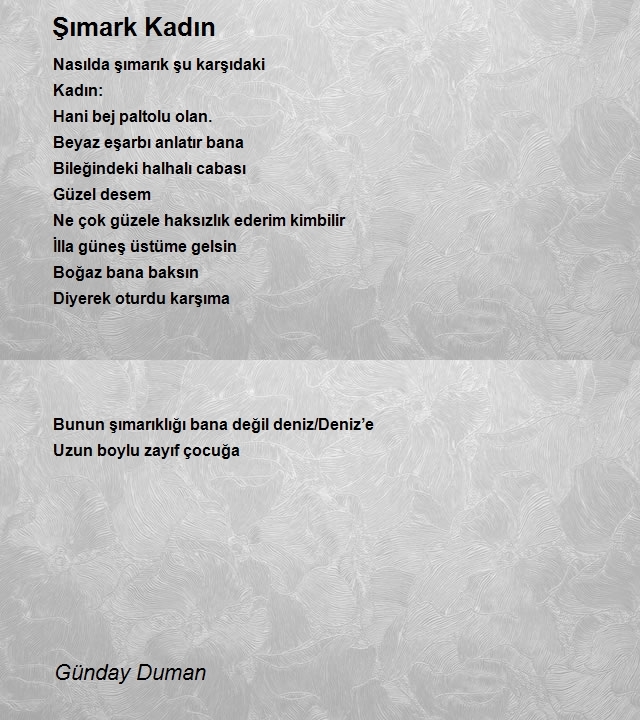 Şımark Kadın

Nasılda şımarık şu karşıdaki
Kadın:
Hani bej paltolu olan.
Beyaz eşarbı anlatır bana
Bileğindeki halhalı cabası
Güzel desem
Ne çok güzele haksızlık ederim kimbilir
İlla güneş üstüme gelsin
Boğaz bana baksın
Diyerek oturdu karşıma

Bunun şımarıklığı bana değil deniz/Deniz’e
Uzun boylu zayıf çocuğa

Günday Duman